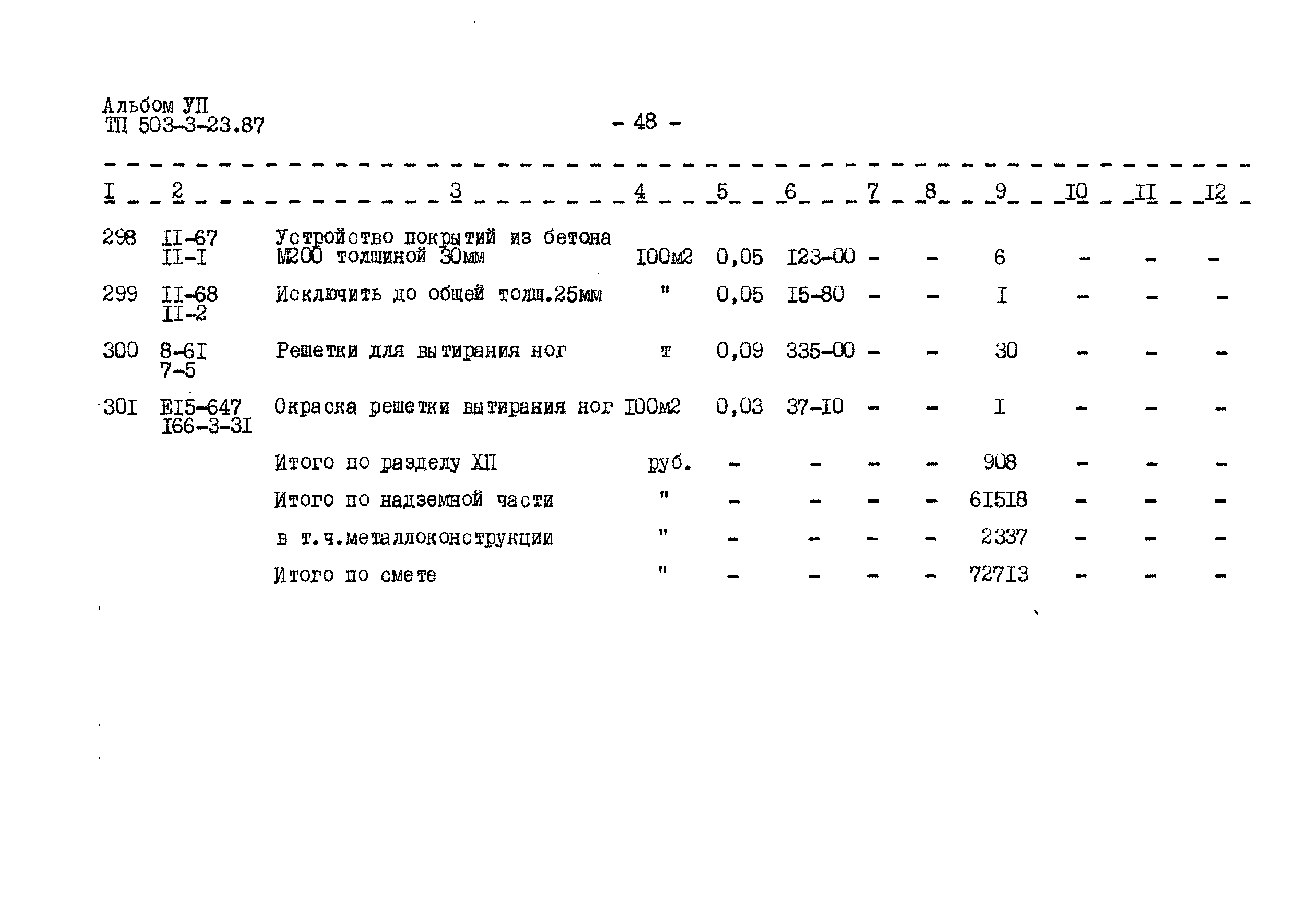 Альбом УП
ТП 503-3-23.87

- 48 -

| I | 2 | 3 | 4 | 5 | 6 | 7 | 8 | 9 | I0 | II | I2 |
|---|---|---|---|---|---|---|---|---|---|---|---|
| 298 | II-67 II-I | Устройство покрытий из бетона М200 толщиной 30мм | I00м2 | 0,05 | I23-00 | - | - | 6 | - | - | - |
| 299 | II-68 II-2 | Исключить до общей толщ.25мм | " | 0,05 | I5-80 | - | - | I | - | - | - |
| 300 | 8-6I 7-5 | Решетки для вытирания ног | т | 0,09 | 335-00 | - | - | 30 | - | - | - |
| 30I | EI5-647 I66-3-3I | Окраска решетки вытирания ног | I00м2 | 0,03 | 37-I0 | - | - | I | - | - | - |
| | | Итого по разделу ХП | руб. | - | - | - | - | 908 | - | - | - |
| | | Итого по надземной части | " | - | - | - | - | 6I5I8 | - | - | - |
| | | в т.ч.металлоконструкции | " | - | - | - | - | 2337 | - | - | - |
| | | Итого по смете | " | - | - | - | - | 727I3 | - | - | - |